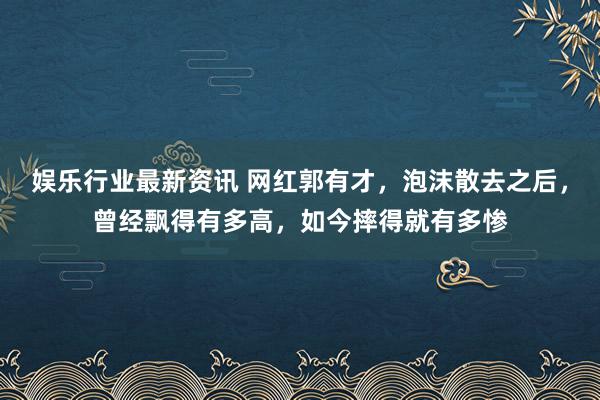 娱乐行业最新资讯 网红郭有才，泡沫散去之后，曾经飘得有多高，如今摔得就有多惨